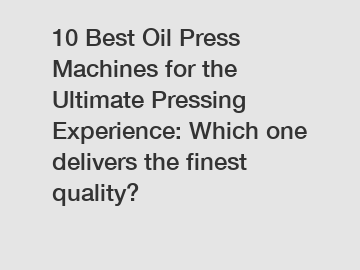 10 Best Oil Press Machines for the Ultimate Pressing Experience: Which one delivers the finest quality?